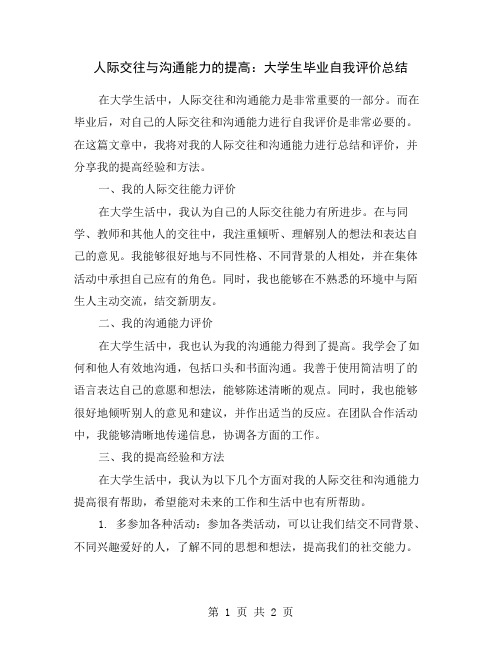 人际交往与沟通能力的提高：大学生毕业自我评价总结

在大学生活中，人际交往和沟通能力是非常重要的一部分。而在毕业后，对自己的人际交往和沟通能力进行自我评价是非常必要的。在这篇文章中，我将对我的人际交往和沟通能力进行总结和评价，并分享我的提高经验和方法。

一、我的人际交往能力评价

在大学生活中，我认为自己的人际交往能力有所进步。在与同学、教师和其他人的交往中，我注重倾听、理解别人的想法和表达自己的意见。我能够很好地与不同性格、不同背景的人相处，并在集体活动中承担自己应有的角色。同时，我也能够在不熟悉的环境中与陌生人主动交流，结交新朋友。

二、我的沟通能力评价

在大学生活中，我也认为我的沟通能力得到了提高。我学会了如何和他人有效地沟通，包括口头和书面沟通。我善于使用简洁明了的语言表达自己的意愿和想法，能够陈述清晰的观点。同时，我也能够很好地倾听别人的意见和建议，并作出适当的反应。在团队合作活动中，我能够清晰地传递信息，协调各方面的工作。

三、我的提高经验和方法

在大学生活中，我认为以下几个方面对我的人际交往和沟通能力提高很有帮助，希望能对未来的工作和生活中也有所帮助。

1. 多参加各种活动：参加各类活动，可以让我们结交不同背景、不同兴趣爱好的人，了解不同的思想和想法，提高我们的社交能力。

第 1 页 共 2 页